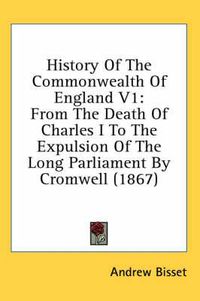 History Of The Commonwealth Of England V1:
From The Death Of Charles I To The Expulsion Of The Long Parliament By Cromwell (1867)

Andrew Bisset